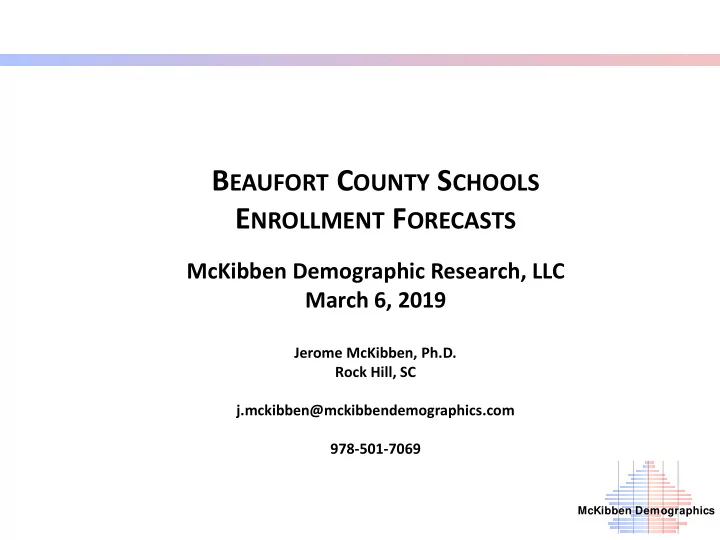 BEAUFORT COUNTY SCHOOLS
ENROLLMENT FORECASTS

McKibben Demographic Research, LLC
March 6, 2019

Jerome McKibben, Ph.D.
Rock Hill, SC

j.mckibben@mckibbendemographics.com

978-501-7069

McKibben Demographics